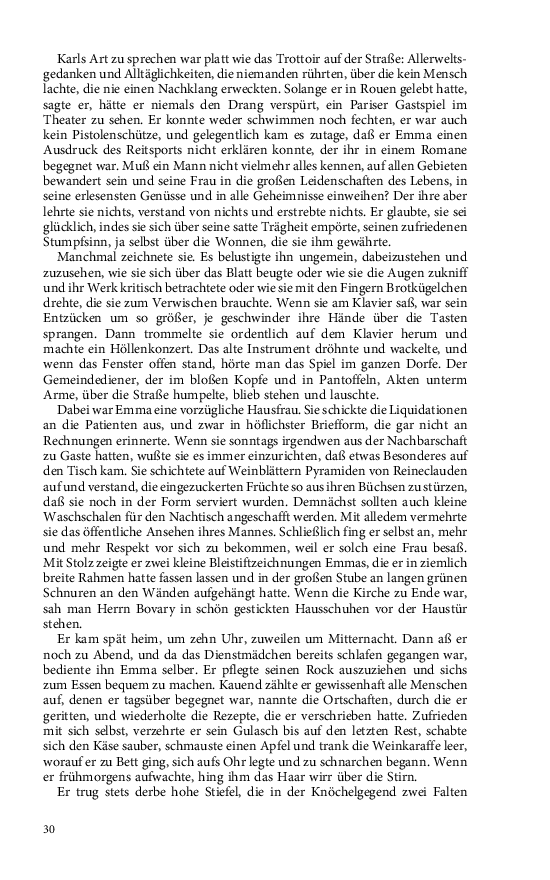 Karls Art zu sprechen war platt wie das Trottoir auf der Straße: Allerweltsgedanken und Alltäglichkeiten, die niemanden rührten, über die kein Mensch lachte, die nie einen Nachklang erweckten. Solange er in Rouen gelebt hatte, sagte er, hätte er niemals den Drang verspürt, ein Pariser Gastspiel im Theater zu sehen. Er konnte weder schwimmen noch fechten, er war auch kein Pistolenschütze, und gelegentlich kam es zutage, daß er Emma einen Ausdruck des Reitsports nicht erklären konnte, der ihr in einem Romane begegnet war. Muß ein Mann nicht vielmehr alles kennen, auf allen Gebieten bewandert sein und seine Frau in die großen Leidenschaften des Lebens, in seine erlesensten Genüsse und in alle Geheimnisse einweihen? Der ihre aber lehrte sie nichts, verstand von nichts und erstrebte nichts. Er glaubte, sie sei glücklich, indes sie sich über seine satte Trägheit empörte, seinen zufriedenen Stumpfsinn, ja selbst über die Wonnen, die sie ihm gewährte.

Manchmal zeichnete sie. Es belustigte ihn ungemein, dabeizustehen und zuzusehen, wie sie sich über das Blatt beugte oder wie sie die Augen zukniff und ihr Werk kritisch betrachtete oder wie sie mit den Fingern Brotkügelchen drehte, die sie zum Verwischen brauchte. Wenn sie am Klavier saß, war sein Entzücken um so größer, je geschwinder ihre Hände über die Tasten sprangen. Dann trommelte sie ordentlich auf dem Klavier herum und machte ein Höllenkonzert. Das alte Instrument dröhnte und wackelte, und wenn das Fenster offen stand, hörte man das Spiel im ganzen Dorfe. Der Gemeindediener, der im bloßen Kopfe und in Pantoffeln, Akten unterm Arme, über die Straße humpelte, blieb stehen und lauschte.

Dabei war Emma eine vorzügliche Hausfrau. Sie schickte die Liquidationen an die Patienten aus, und zwar in höflichster Briefform, die gar nicht an Rechnungen erinnerte. Wenn sie sonntags irgendwen aus der Nachbarschaft zu Gaste hatten, wußte sie es immer einzurichten, daß etwas Besonderes auf den Tisch kam. Sie schichtete auf Weinblättern Pyramiden von Reineclauden auf und verstand, die eingezuckerten Früchte so aus ihren Büchsen zu stürzen, daß sie noch in der Form serviert wurden. Demnächst sollten auch kleine Waschschalen für den Nachtisch angeschafft werden. Mit alledem vermehrte sie das öffentliche Ansehen ihres Mannes. Schließlich fing er selbst an, mehr und mehr Respekt vor sich zu bekommen, weil er solch eine Frau besaß. Mit Stolz zeigte er zwei kleine Bleistiftzeichnungen Emmas, die er in ziemlich breite Rahmen hatte fassen lassen und in der großen Stube an langen grünen Schnuren an den Wänden aufgehängt hatte. Wenn die Kirche zu Ende war, sah man Herrn Bovary in schön gestickten Hausschuhen vor der Haustür stehen.

Er kam spät heim, um zehn Uhr, zuweilen um Mitternacht. Dann aß er noch zu Abend, und da das Dienstmädchen bereits schlafen gegangen war, bediente ihn Emma selber. Er pflegte seinen Rock auszuziehen und sichs zum Essen bequem zu machen. Kauend zählte er gewissenhaft alle Menschen auf, denen er tagsüber begegnet war, nannte die Ortschaften, durch die er geritten, und wiederholte die Rezepte, die er verschrieben hatte. Zufrieden mit sich selbst, verzehrte er sein Gulasch bis auf den letzten Rest, schabte sich den Käse sauber, schmauste einen Apfel und trank die Weinkaraffe leer, worauf er zu Bett ging, sich aufs Ohr legte und zu schnarchen begann. Wenn er frühmorgens aufwachte, hing ihm das Haar wirr über die Stirn.

Er trug stets derbe hohe Stiefel, die in der Knöchelgegend zwei Falten

30